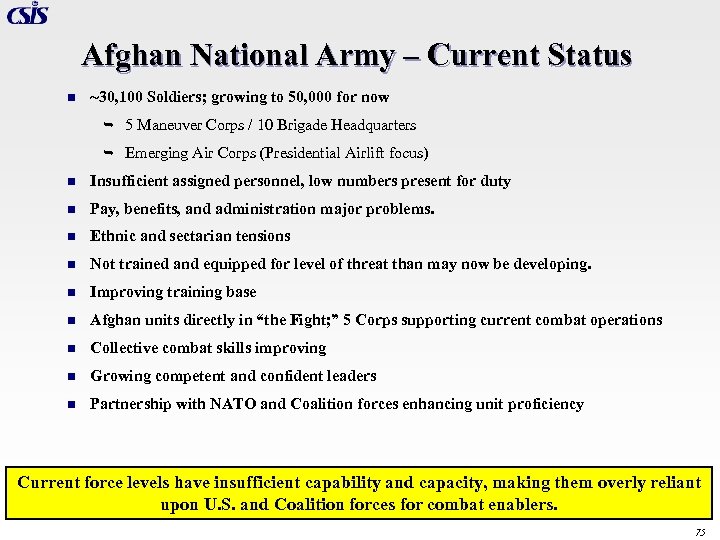 CSIS

Afghan National Army – Current Status

- ~30,100 Soldiers; growing to 50,000 for now
  - 5 Maneuver Corps / 10 Brigade Headquarters
  - Emerging Air Corps (Presidential Airlift focus)
- Insufficient assigned personnel, low numbers present for duty
- Pay, benefits, and administration major problems.
- Ethnic and sectarian tensions
- Not trained and equipped for level of threat than may now be developing.
- Improving training base
- Afghan units directly in "the Fight;" 5 Corps supporting current combat operations
- Collective combat skills improving
- Growing competent and confident leaders
- Partnership with NATO and Coalition forces enhancing unit proficiency

Current force levels have insufficient capability and capacity, making them overly reliant upon U.S. and Coalition forces for combat enablers.

75